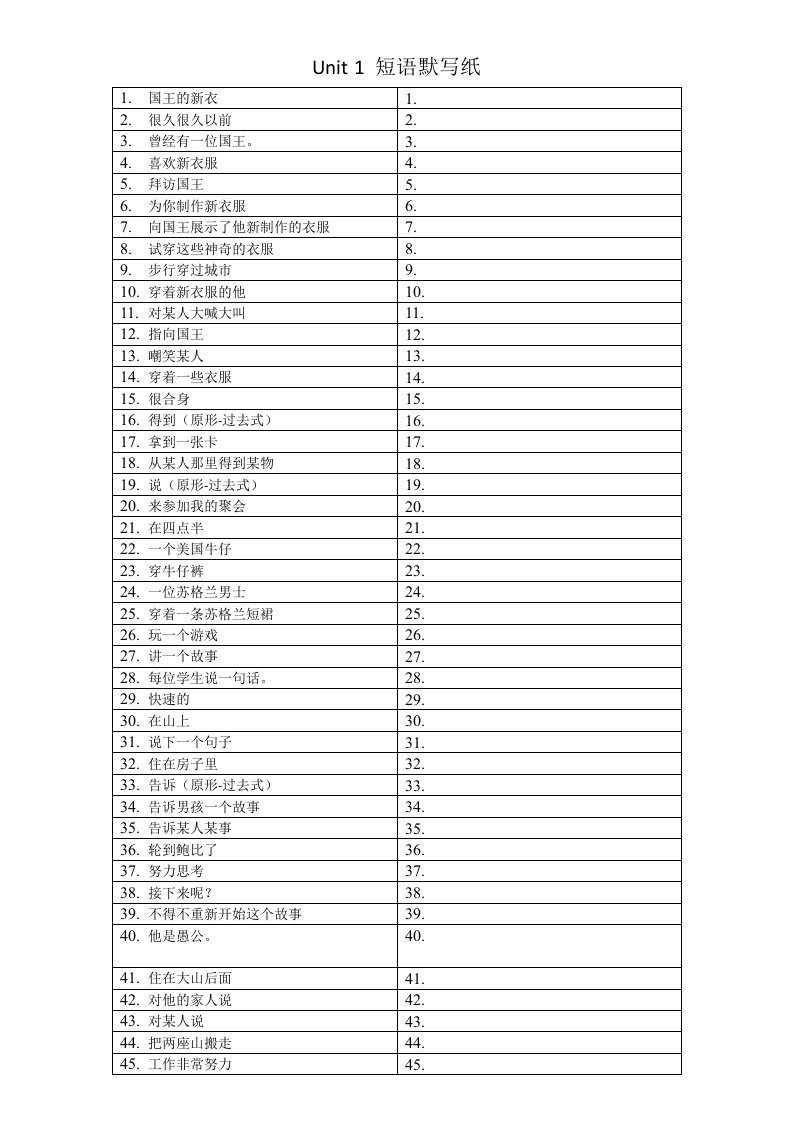 Unit 1 短语默写纸

| | |
|---|---|
| 1. 国王的新衣 | 1. |
| 2. 很久很久以前 | 2. |
| 3. 曾经有一位国王。 | 3. |
| 4. 喜欢新衣服 | 4. |
| 5. 拜访国王 | 5. |
| 6. 为你制作新衣服 | 6. |
| 7. 向国王展示了他新制作的衣服 | 7. |
| 8. 试穿这些神奇的衣服 | 8. |
| 9. 步行穿过城市 | 9. |
| 10. 穿着新衣服的他 | 10. |
| 11. 对某人大喊大叫 | 11. |
| 12. 指向国王 | 12. |
| 13. 嘲笑某人 | 13. |
| 14. 穿着一些衣服 | 14. |
| 15. 很合身 | 15. |
| 16. 得到（原形-过去式） | 16. |
| 17. 拿到一张卡 | 17. |
| 18. 从某人那里得到某物 | 18. |
| 19. 说（原形-过去式） | 19. |
| 20. 来参加我的聚会 | 20. |
| 21. 在四点半 | 21. |
| 22. 一个美国牛仔 | 22. |
| 23. 穿牛仔裤 | 23. |
| 24. 一位苏格兰男士 | 24. |
| 25. 穿着一条苏格兰短裙 | 25. |
| 26. 玩一个游戏 | 26. |
| 27. 讲一个故事 | 27. |
| 28. 每位学生说一句话。 | 28. |
| 29. 快速的 | 29. |
| 30. 在山上 | 30. |
| 31. 说下一个句子 | 31. |
| 32. 住在房子里 | 32. |
| 33. 告诉（原形-过去式） | 33. |
| 34. 告诉男孩一个故事 | 34. |
| 35. 告诉某人某事 | 35. |
| 36. 轮到鲍比了 | 36. |
| 37. 努力思考 | 37. |
| 38. 接下来呢？ | 38. |
| 39. 不得不重新开始这个故事 | 39. |
| 40. 他是愚公。 | 40. |
| 41. 住在大山后面 | 41. |
| 42. 对他的家人说 | 42. |
| 43. 对某人说 | 43. |
| 44. 把两座山搬走 | 44. |
| 45. 工作非常努力 | 45. |